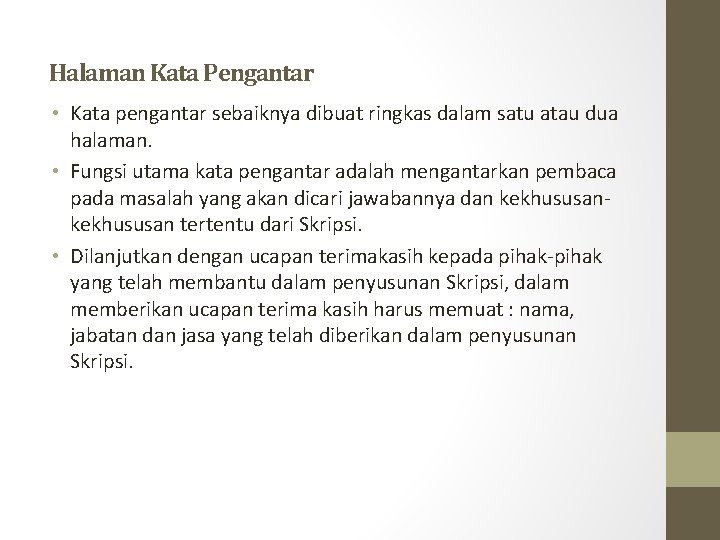 Halaman Kata Pengantar

• Kata pengantar sebaiknya dibuat ringkas dalam satu atau dua halaman.

• Fungsi utama kata pengantar adalah mengantarkan pembaca pada masalah yang akan dicari jawabannya dan kekhususan-kekhususan tertentu dari Skripsi.

• Dilanjutkan dengan ucapan terimakasih kepada pihak-pihak yang telah membantu dalam penyusunan Skripsi, dalam memberikan ucapan terima kasih harus memuat : nama, jabatan dan jasa yang telah diberikan dalam penyusunan Skripsi.